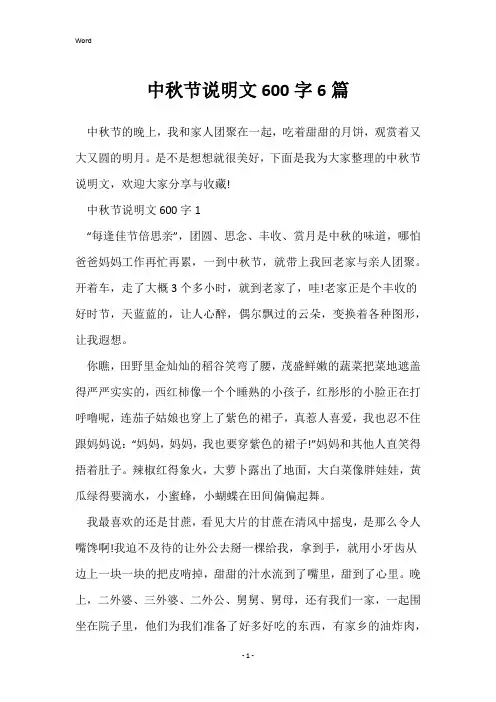 Word

中秋节说明文600字6篇

中秋节的晚上，我和家人团聚在一起，吃着甜甜的月饼，观赏着又大又圆的明月。是不是想想就很美好，下面是我为大家整理的中秋节说明文，欢迎大家分享与收藏!

中秋节说明文600字1

“每逢佳节倍思亲”，团圆、思念、丰收、赏月是中秋的味道，哪怕爸爸妈妈工作再忙再累，一到中秋节，就带上我回老家与亲人团聚。开着车，走了大概3个多小时，就到老家了，哇!老家正是个丰收的好时节，天蓝蓝的，让人心醉，偶尔飘过的云朵，变换着各种图形，让我遐想。

你瞧，田野里金灿灿的稻谷笑弯了腰，茂盛鲜嫩的蔬菜把菜地遮盖得严严实实的，西红柿像一个个睡熟的小孩子，红彤彤的小脸正在打呼噜呢，连茄子姑娘也穿上了紫色的裙子，真惹人喜爱，我也忍不住跟妈妈说：“妈妈，妈妈，我也要穿紫色的裙子!”妈妈和其他人直笑得捂着肚子。辣椒红得象火，大萝卜露出了地面，大白菜像胖娃娃，黄瓜绿得要滴水，小蜜蜂，小蝴蝶在田间偏偏起舞。

我最喜欢的还是甘蔗，看见大片的甘蔗在清风中摇曳，是那么令人嘴馋啊!我迫不及待的让外公去掰一棵给我，拿到手，就用小牙齿从边上一块一块的把皮啃掉，甜甜的汁水流到了嘴里，甜到了心里。晚上，二外婆、三外婆、二外公、舅舅、舅母，还有我们一家，一起围坐在院子里，他们为我们准备了好多好吃的东西，有家乡的油炸肉，

- 1 -